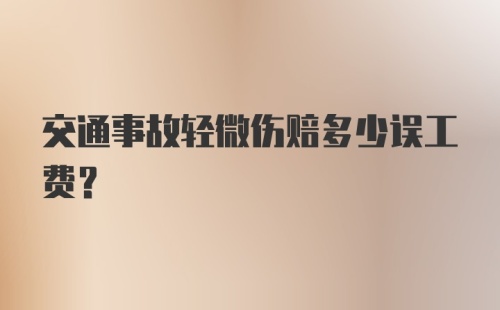 交通事故轻微伤赔多少误工费？